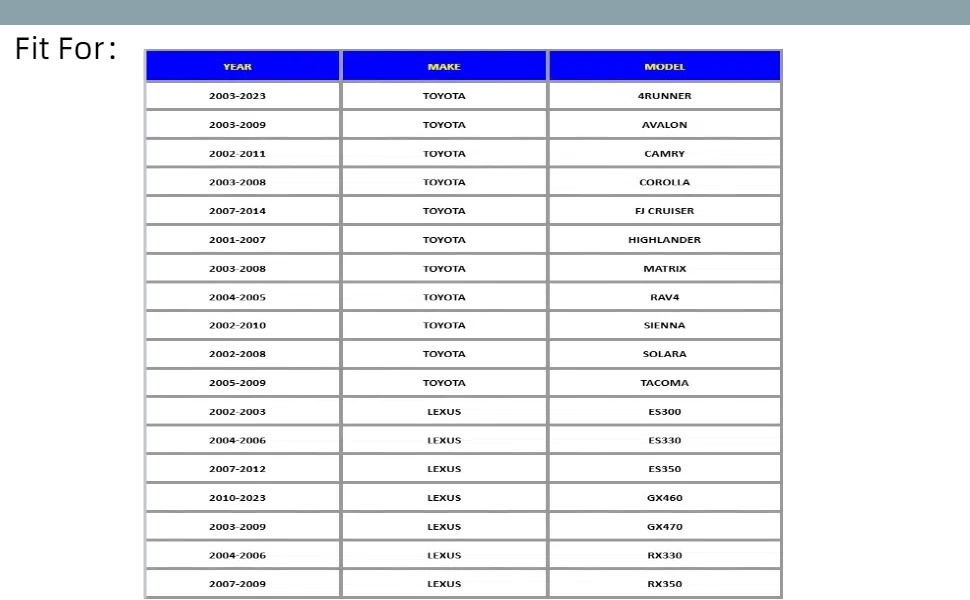 Fit For:

| YEAR | MAKE | MODEL |
|---|---|---|
| 2003-2023 | TOYOTA | 4RUNNER |
| 2003-2009 | TOYOTA | AVALON |
| 2002-2011 | TOYOTA | CAMRY |
| 2003-2008 | TOYOTA | COROLLA |
| 2007-2014 | TOYOTA | FJ CRUISER |
| 2001-2007 | TOYOTA | HIGHLANDER |
| 2003-2008 | TOYOTA | MATRIX |
| 2004-2005 | TOYOTA | RAV4 |
| 2002-2010 | TOYOTA | SIENNA |
| 2002-2008 | TOYOTA | SOLARA |
| 2005-2009 | TOYOTA | TACOMA |
| 2002-2003 | LEXUS | ES300 |
| 2004-2006 | LEXUS | ES330 |
| 2007-2012 | LEXUS | ES350 |
| 2010-2023 | LEXUS | GX460 |
| 2003-2009 | LEXUS | GX470 |
| 2004-2006 | LEXUS | RX330 |
| 2007-2009 | LEXUS | RX350 |